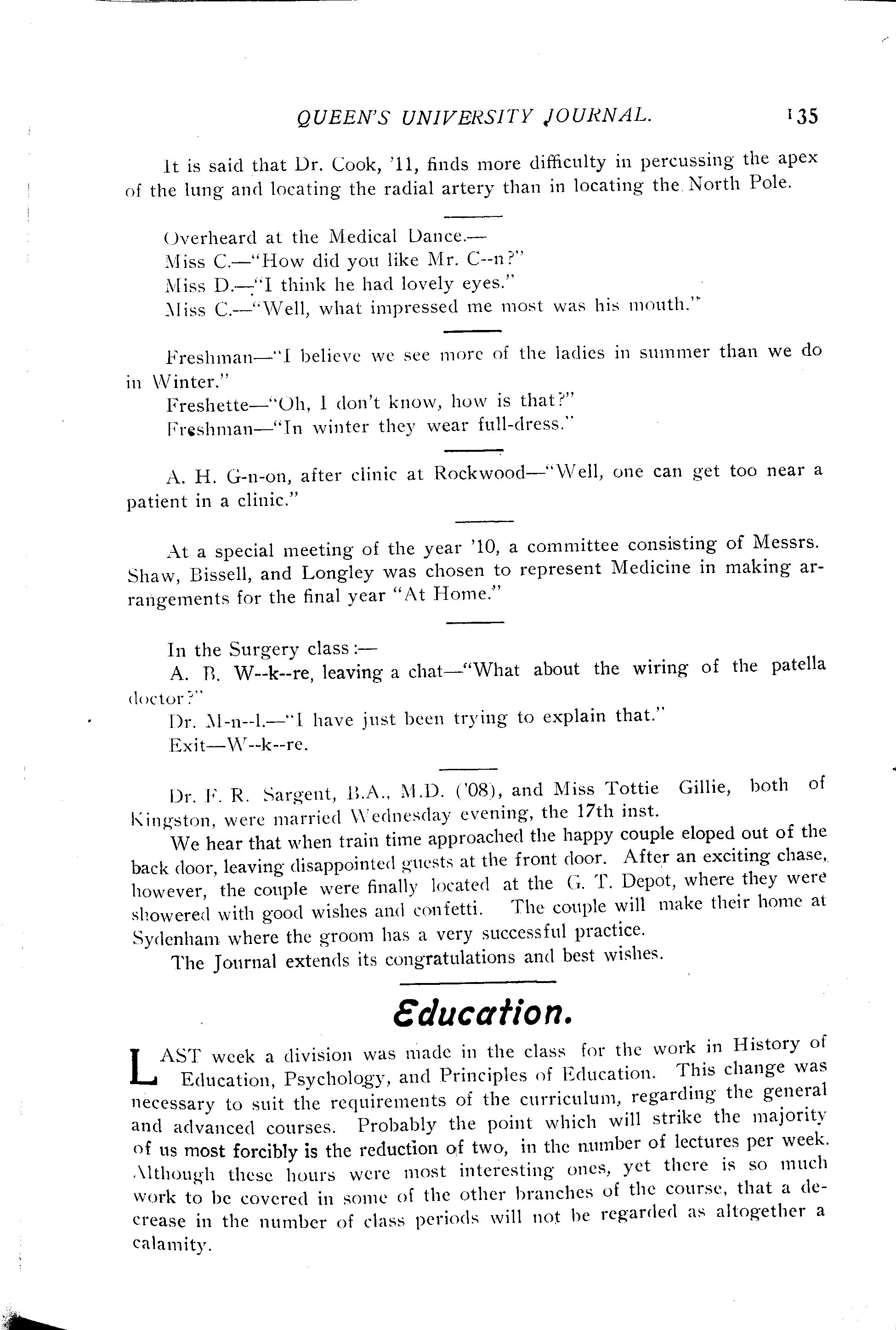 QUEEN'S UNIVERSITY JOURNAL. 135

It is said that Dr. Cook, '11, finds more difficulty in percussing the apex of the lung and locating the radial artery than in locating the North Pole.

Overheard at the Medical Dance.—
Miss C.—"How did you like Mr. C--n?"
Miss D.—"I think he had lovely eyes."
Miss C.—"Well, what impressed me most was his mouth."

Freshman—"I believe we see more of the ladies in summer than we do in Winter."
Freshette—"Oh, I don't know, how is that?"
Freshman—"In winter they wear full-dress."

A. H. G-n-on, after clinic at Rockwood—"Well, one can get too near a patient in a clinic."

At a special meeting of the year '10, a committee consisting of Messrs. Shaw, Bissell, and Longley was chosen to represent Medicine in making arrangements for the final year "At Home."

In the Surgery class:—
A. B. W--k--re, leaving a chat—"What about the wiring of the patella doctor?"
Dr. M-n--l.—"I have just been trying to explain that."
Exit—W--k--re.

Dr. F. R. Sargent, B.A., M.D. ('08), and Miss Tottie Gillie, both of Kingston, were married Wednesday evening, the 17th inst.
We hear that when train time approached the happy couple eloped out of the back door, leaving disappointed guests at the front door. After an exciting chase, however, the couple were finally located at the G. T. Depot, where they were showered with good wishes and confetti. The couple will make their home at Sydenham where the groom has a very successful practice.
The Journal extends its congratulations and best wishes.

Education.

LAST week a division was made in the class for the work in History of Education, Psychology, and Principles of Education. This change was necessary to suit the requirements of the curriculum, regarding the general and advanced courses. Probably the point which will strike the majority of us most forcibly is the reduction of two, in the number of lectures per week. Although these hours were most interesting ones, yet there is so much work to be covered in some of the other branches of the course, that a decrease in the number of class periods will not be regarded as altogether a calamity.